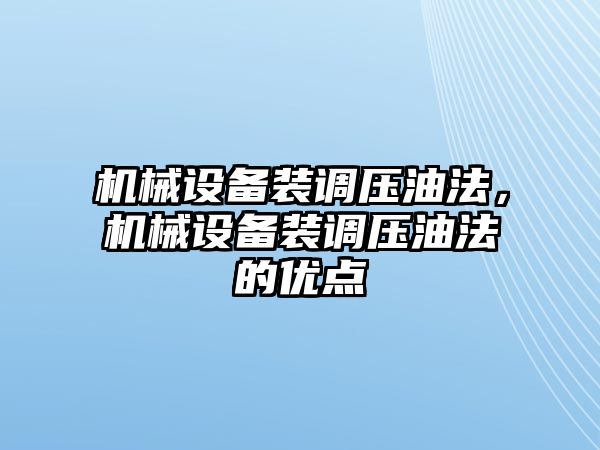 机械设备装调压油法，机械设备装调压油法的优点